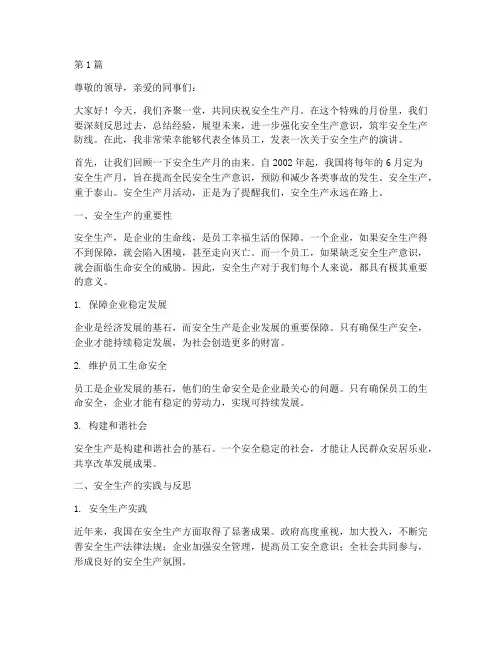 第 1 篇

尊敬的领导，亲爱的同事们：

大家好！今天，我们齐聚一堂，共同庆祝安全生产月。在这个特殊的月份里，我们要深刻反思过去，总结经验，展望未来，进一步强化安全生产意识，筑牢安全生产防线。在此，我非常荣幸能够代表全体员工，发表一次关于安全生产的演讲。

首先，让我们回顾一下安全生产月的由来。自 2002 年起，我国将每年的 6 月定为安全生产月，旨在提高全民安全生产意识，预防和减少各类事故的发生。安全生产，重于泰山。安全生产月活动，正是为了提醒我们，安全生产永远在路上。

一、安全生产的重要性

安全生产，是企业的生命线，是员工幸福生活的保障。一个企业，如果安全生产得不到保障，就会陷入困境，甚至走向灭亡。而一个员工，如果缺乏安全生产意识，就会面临生命安全的威胁。因此，安全生产对于我们每个人来说，都具有极其重要的意义。

1. 保障企业稳定发展

企业是经济发展的基石，而安全生产是企业发展的重要保障。只有确保生产安全，企业才能持续稳定发展，为社会创造更多的财富。

2. 维护员工生命安全

员工是企业发展的基石，他们的生命安全是企业最关心的问题。只有确保员工的生命安全，企业才能有稳定的劳动力，实现可持续发展。

3. 构建和谐社会

安全生产是构建和谐社会的基石。一个安全稳定的社会，才能让人民群众安居乐业，共享改革发展成果。

二、安全生产的实践与反思

1. 安全生产实践

近年来，我国在安全生产方面取得了显著成果。政府高度重视，加大投入，不断完善安全生产法律法规；企业加强安全管理，提高员工安全意识；全社会共同参与，形成良好的安全生产氛围。